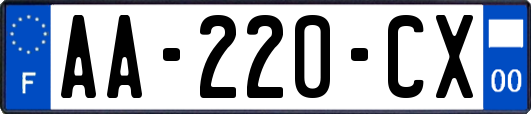 F

AA-220-CX

00